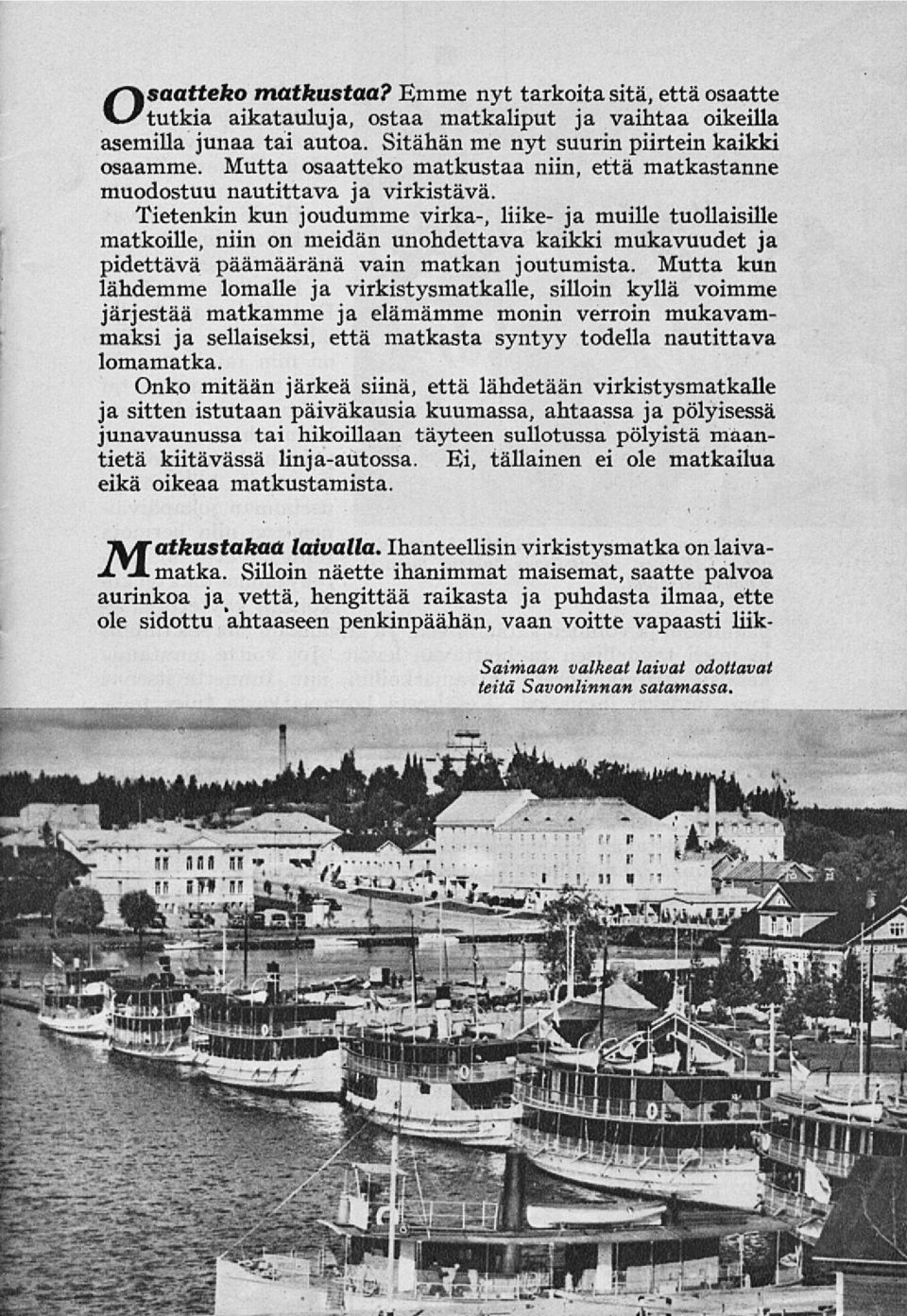 Osaatteko matkustaa? Emme nyt tarkoita sitä, että osaatte tutkia aikatauluja, ostaa matkaliput ja vaihtaa oikeilla asemilla junaa tai autoa. Sitähän me nyt suurin piirtein kaikki osaamme. Mutta osaatteko matkustaa niin, että matkastanne muodostuu nautittava ja virkistävä.

Tietenkin kun joudumme virka-, liike- ja muille tuollaisille matkoille, niin on meidän unohdettava kaikki mukavuudet ja pidettävä päämääränä vain matkan joutumista. Mutta kun lähdemme lomalle ja virkistysmatkalle, silloin kyllä voimme järjestää matkamme ja elämämme monin verroin mukavammaksi ja sellaiseksi, että matkasta syntyy todella nautittava lomamatka.

Onko mitään järkeä siinä, että lähdetään virkistysmatkalle ja sitten istutaan päiväkausia kuumassa, ahtaassa ja pölyisessä junavaunussa tai hikoillaan täyteen sullotussa pölyistä maantietä kiitävässä linja-autossa. Ei, tällainen ei ole matkailua eikä oikeaa matkustamista.

Matkustakaa laivalla. Ihanteellisin virkistysmatka on laivamatka. Silloin näette ihanimmat maisemat, saatte palvoa aurinkoa ja vettä, hengittää raikasta ja puhdasta ilmaa, ette ole sidottu ahtaaseen penkinpäähän, vaan voitte vapaasti liik-

Saimaan valkeat laivat odottavat teitä Savonlinnan satamassa.